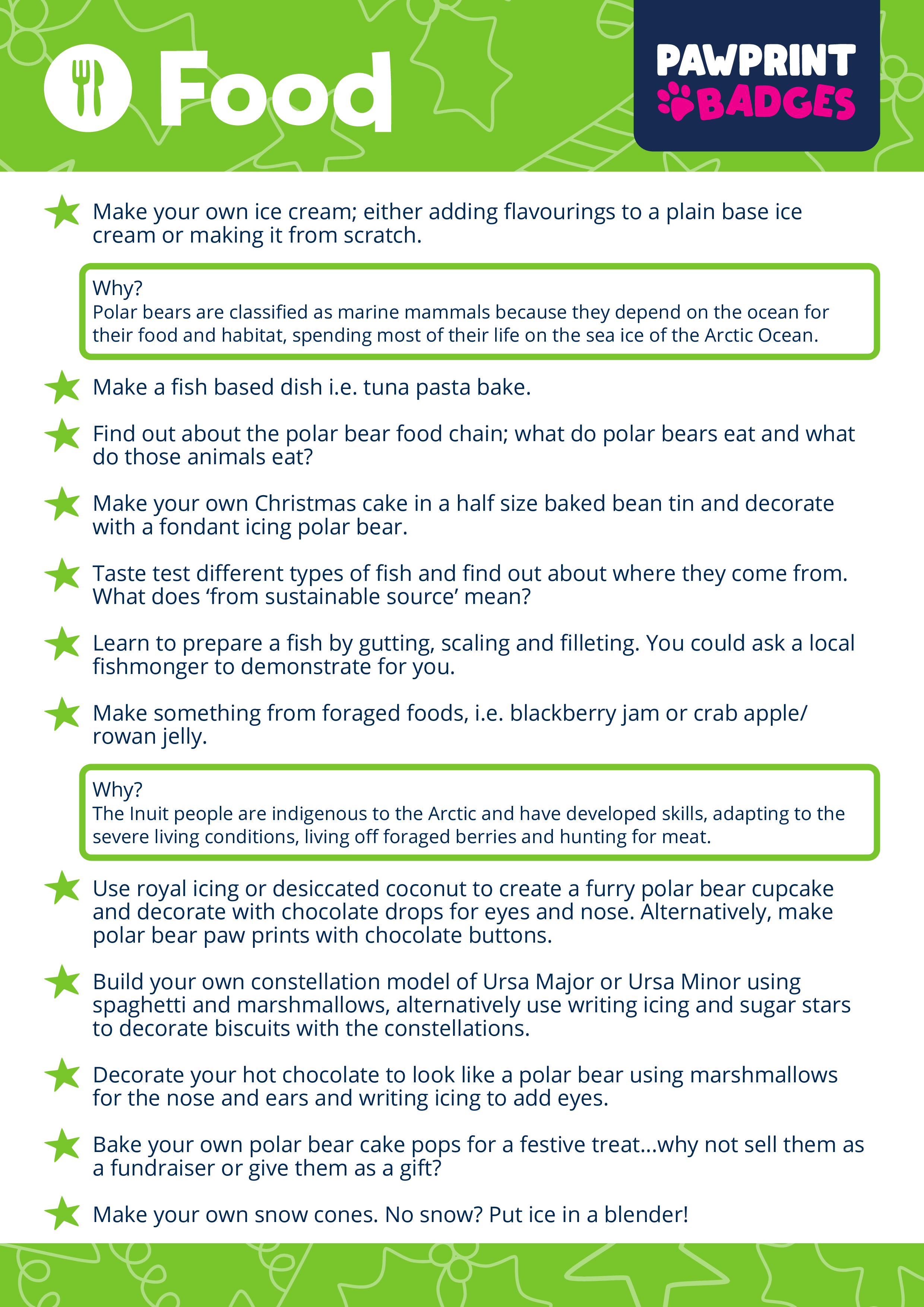 Food

PAWPRINT BADGES

Make your own ice cream; either adding flavourings to a plain base ice cream or making it from scratch.

Why?
Polar bears are classified as marine mammals because they depend on the ocean for their food and habitat, spending most of their life on the sea ice of the Arctic Ocean.

Make a fish based dish i.e. tuna pasta bake.

Find out about the polar bear food chain; what do polar bears eat and what do those animals eat?

Make your own Christmas cake in a half size baked bean tin and decorate with a fondant icing polar bear.

Taste test different types of fish and find out about where they come from. What does ‘from sustainable source’ mean?

Learn to prepare a fish by gutting, scaling and filleting. You could ask a local fishmonger to demonstrate for you.

Make something from foraged foods, i.e. blackberry jam or crab apple/ rowan jelly.

Why?
The Inuit people are indigenous to the Arctic and have developed skills, adapting to the severe living conditions, living off foraged berries and hunting for meat.

Use royal icing or desiccated coconut to create a furry polar bear cupcake and decorate with chocolate drops for eyes and nose. Alternatively, make polar bear paw prints with chocolate buttons.

Build your own constellation model of Ursa Major or Ursa Minor using spaghetti and marshmallows, alternatively use writing icing and sugar stars to decorate biscuits with the constellations.

Decorate your hot chocolate to look like a polar bear using marshmallows for the nose and ears and writing icing to add eyes.

Bake your own polar bear cake pops for a festive treat...why not sell them as a fundraiser or give them as a gift?

Make your own snow cones. No snow? Put ice in a blender!